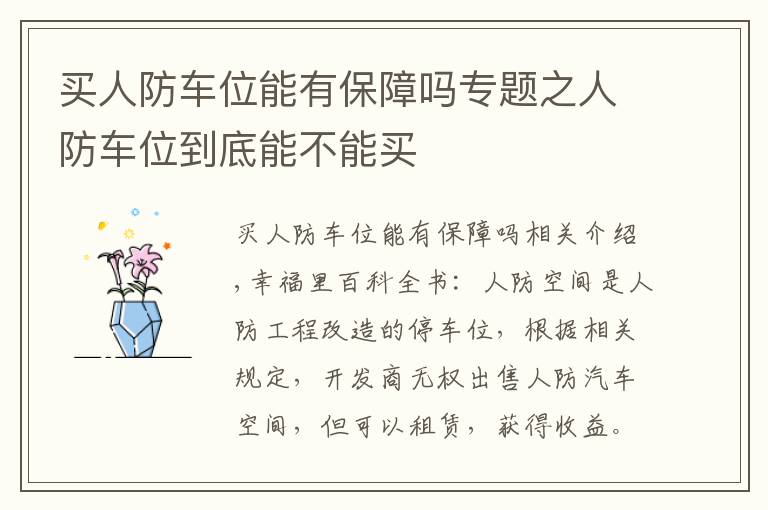 买人防车位能有保障吗专题之人防车位到底能不能买

买人防车位能有保障吗相关介绍，幸福里百科全书：人防空间是人防工程改造的停车位，根据相关规定，开发商无权出售人防汽车空间，但可以租赁，获得收益。